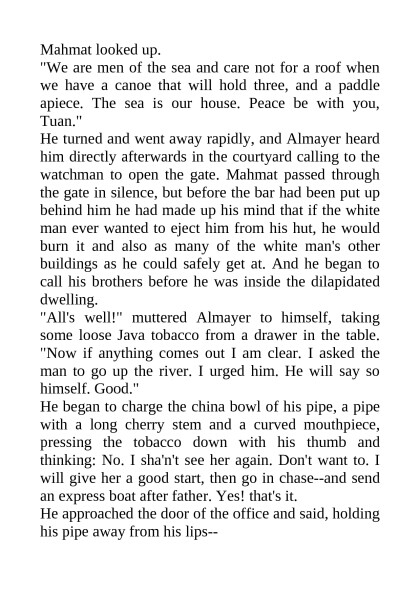 Mahmat looked up.
"We are men of the sea and care not for a roof when we have a canoe that will hold three, and a paddle apiece. The sea is our house. Peace be with you, Tuan."
He turned and went away rapidly, and Almayer heard him directly afterwards in the courtyard calling to the watchman to open the gate. Mahmat passed through the gate in silence, but before the bar had been put up behind him he had made up his mind that if the white man ever wanted to eject him from his hut, he would burn it and also as many of the white man's other buildings as he could safely get at. And he began to call his brothers before he was inside the dilapidated dwelling.
"All's well!" muttered Almayer to himself, taking some loose Java tobacco from a drawer in the table. "Now if anything comes out I am clear. I asked the man to go up the river. I urged him. He will say so himself. Good."
He began to charge the china bowl of his pipe, a pipe with a long cherry stem and a curved mouthpiece, pressing the tobacco down with his thumb and thinking: No. I sha'n't see her again. Don't want to. I will give her a good start, then go in chase--and send an express boat after father. Yes! that's it.
He approached the door of the office and said, holding his pipe away from his lips--